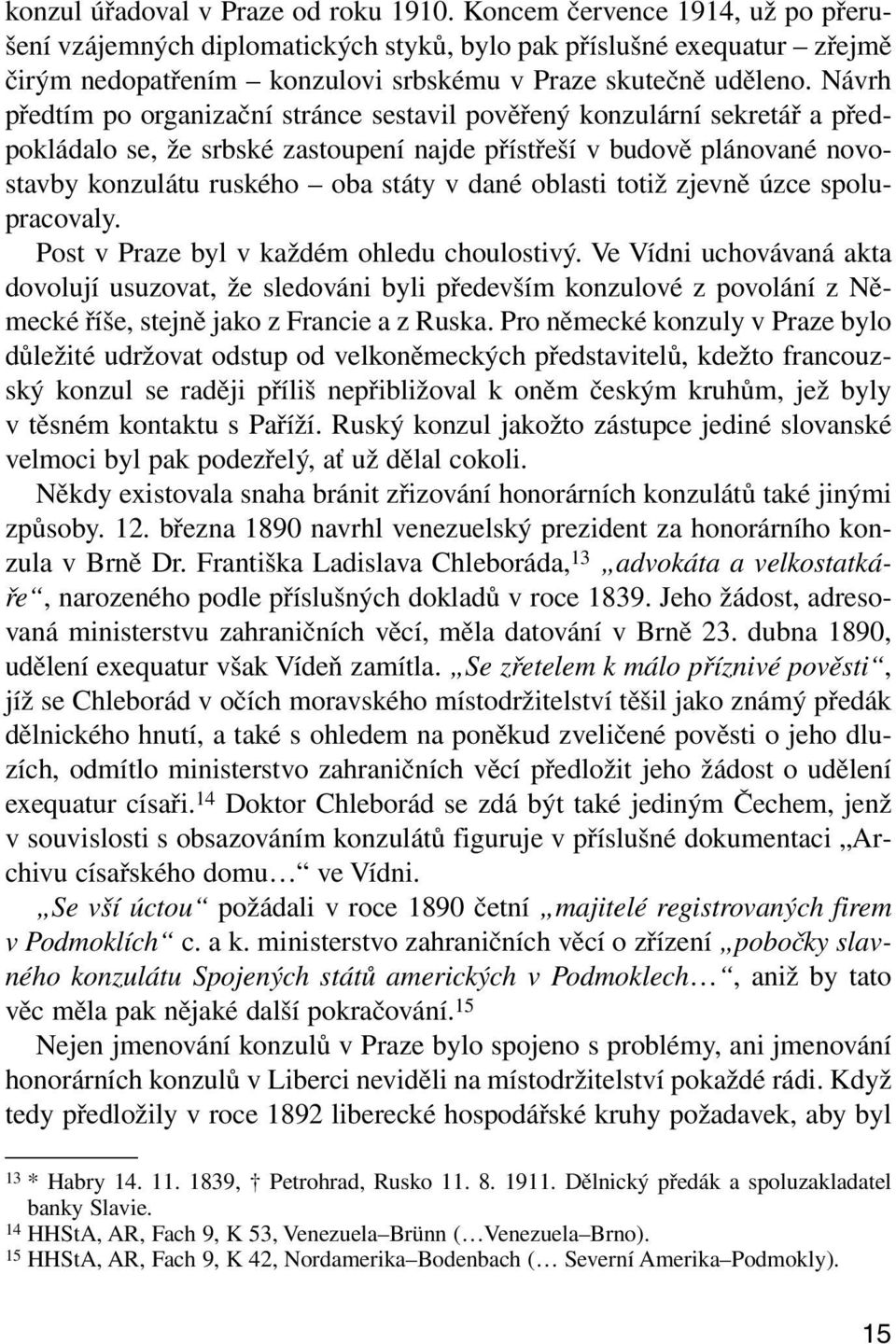 konzul úřadoval v Praze od roku 1910. Koncem července 1914, už po přerušení vzájemných diplomatických styků, bylo pak příslušné exequatur – zřejmě čirým nedopatřením – konzulovi srbskému v Praze skutečně uděleno. Návrh předtím po organizační stránce sestavil pověřený konzulární sekretář a předpokládalo se, že srbské zastoupení najde přístřeší v budově plánované novostavby konzulátu ruského – oba státy v dané oblasti totiž zjevně úzce spolupracovaly.

Post v Praze byl v každém ohledu choulostivý. Ve Vídni uchovávaná akta dovolují usuzovat, že sledováni byli především konzulové z povolání z Německé říše, stejně jako z Francie a z Ruska. Pro německé konzuly v Praze bylo důležité udržovat odstup od velkoněmeckých představitelů, kdežto francouzský konzul se raději příliš nepřibližoval k oněm českým kruhům, jež byly v těsném kontaktu s Paříží. Ruský konzul jakožto zástupce jediné slovanské velmoci byl pak podezřelý, ať už dělal cokoli.

Někdy existovala snaha bránit zřizování honorárních konzulátů také jinými způsoby. 12. března 1890 navrhl venezuelský prezident za honorárního konzula v Brně Dr. Františka Ladislava Chleboráda,$^{13}$ „advokáta a velkostatkáře“, narozeného podle příslušných dokladů v roce 1839. Jeho žádost, adresovaná ministerstvu zahraničních věcí, měla datování v Brně 23. dubna 1890, udělení exequatur však Vídeň zamítla. „Se zřetelem k málo příznivé pověsti“, jíž se Chleborád v očích moravského místodržitelství těšil jako známý předák dělnického hnutí, a také s ohledem na poněkud zveličené pověsti o jeho dluzích, odmítlo ministerstvo zahraničních věcí předložit jeho žádost o udělení exequatur císaři.$^{14}$ Doktor Chleborád se zdá být také jediným Čechem, jenž v souvislosti s obsazováním konzulátů figuruje v příslušné dokumentaci „Archivu císařského domu…“ ve Vídni.

„Se vší úctou“ požádali v roce 1890 četní „majitelé registrovaných firem v Podmoklích“ c. a k. ministerstvo zahraničních věcí o zřízení „pobočky slavného konzulátu Spojených států amerických v Podmoklech…“, aniž by tato věc měla pak nějaké další pokračování.$^{15}$

Nejen jmenování konzulů v Praze bylo spojeno s problémy, ani jmenování honorárních konzulů v Liberci neviděli na místodržitelství pokaždé rádi. Když tedy předložily v roce 1892 liberecké hospodářské kruhy požadavek, aby byl

$^{13}$ * Habry 14. 11. 1839, † Petrohrad, Rusko 11. 8. 1911. Dělnický předák a spoluzakladatel banky Slavie.
$^{14}$ HHStA, AR, Fach 9, K 53, Venezuela–Brünn (…Venezuela–Brno).
$^{15}$ HHStA, AR, Fach 9, K 42, Nordamerika–Bodenbach (… Severní Amerika–Podmokly).

15